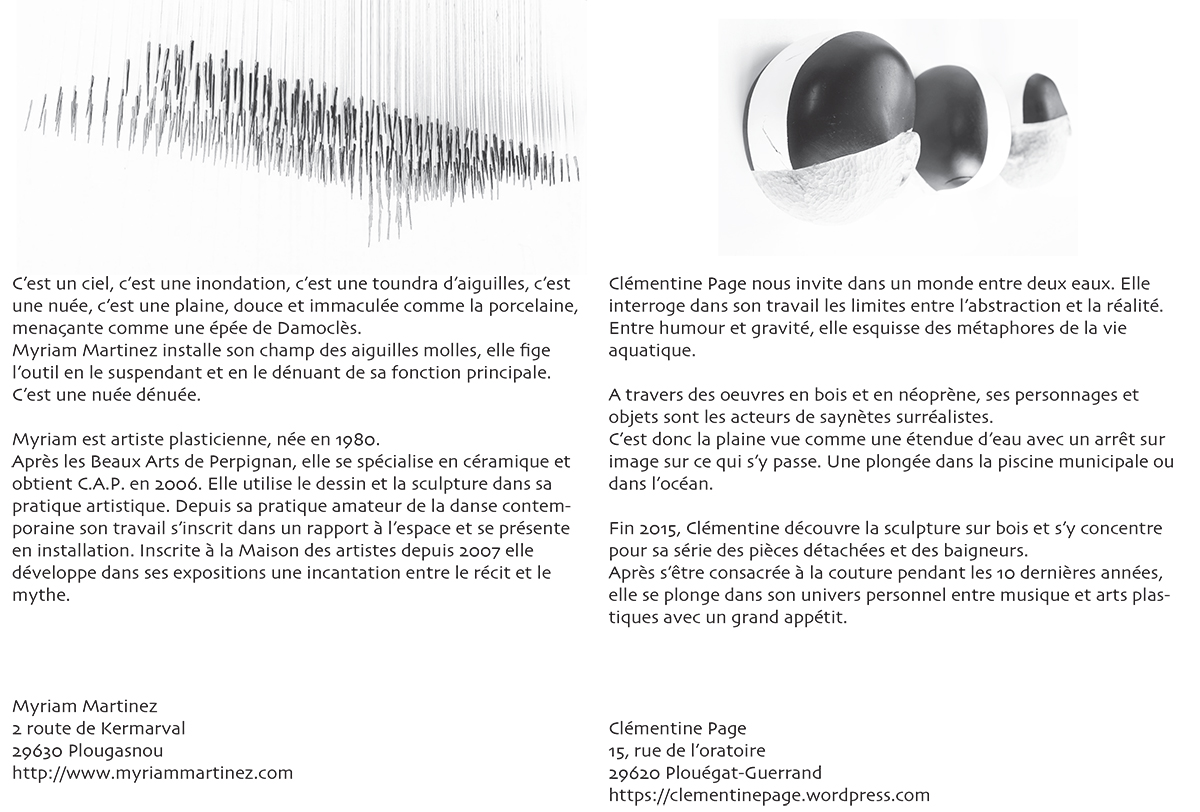 C'est un ciel, c'est une inondation, c'est une toundra d'aiguilles, c'est une nuée, c'est une plaine, douce et immaculée comme la porcelaine, menaçante comme une épée de Damoclès.
Myriam Martinez installe son champ des aiguilles molles, elle fige l'outil en le suspendant et en le dénuant de sa fonction principale.
C'est une nuée dénuée.

Myriam est artiste plasticienne, née en 1980.
Après les Beaux Arts de Perpignan, elle se spécialise en céramique et obtient C.A.P. en 2006. Elle utilise le dessin et la sculpture dans sa pratique artistique. Depuis sa pratique amateur de la danse contemporaine son travail s'inscrit dans un rapport à l'espace et se présente en installation. Inscrite à la Maison des artistes depuis 2007 elle développe dans ses expositions une incantation entre le récit et le mythe.

Myriam Martinez
2 route de Kermarval
29630 Plougasnou
http://www.myriammartinez.com

Clémentine Page nous invite dans un monde entre deux eaux. Elle interroge dans son travail les limites entre l'abstraction et la réalité. Entre humour et gravité, elle esquisse des métaphores de la vie aquatique.

A travers des oeuvres en bois et en néoprène, ses personnages et objets sont les acteurs de saynètes surréalistes.
C'est donc la plaine vue comme une étendue d'eau avec un arrêt sur image sur ce qui s'y passe. Une plongée dans la piscine municipale ou dans l'océan.

Fin 2015, Clémentine découvre la sculpture sur bois et s'y concentre pour sa série des pièces détachées et des baigneurs.
Après s'être consacrée à la couture pendant les 10 dernières années, elle se plonge dans son univers personnel entre musique et arts plastiques avec un grand appétit.

Clémentine Page
15, rue de l'oratoire
29620 Plouégat-Guerrand
https://clementinepage.wordpress.com